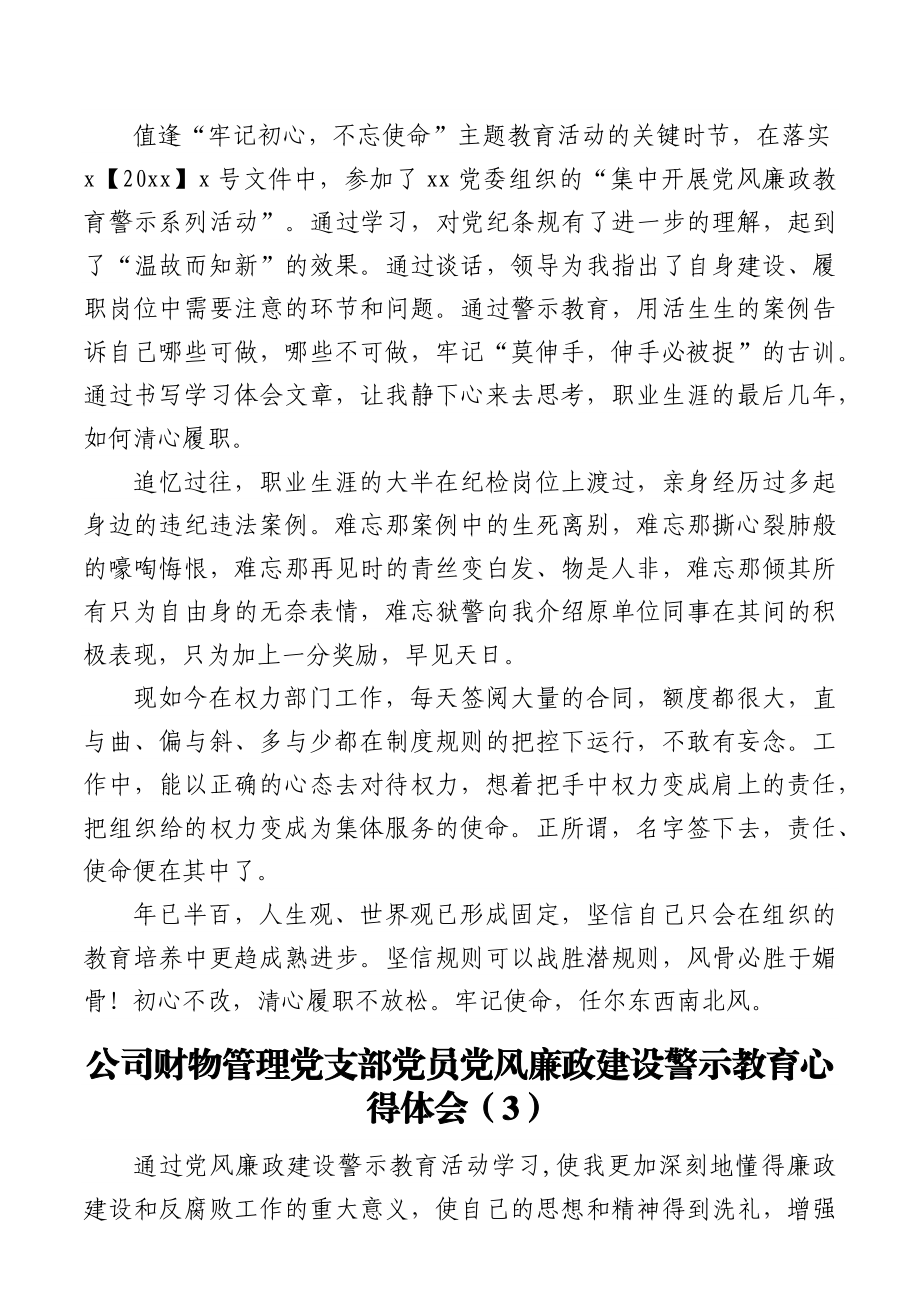 值逢“牢记初心，不忘使命”主题教育活动的关键时节，在落实x【20xx】x号文件中，参加了xx党委组织的“集中开展党风廉政教育警示系列活动”。通过学习，对党纪条规有了进一步的理解，起到了“温故而知新”的效果。通过谈话，领导为我指出了自身建设、履职岗位中需要注意的环节和问题。通过警示教育，用活生生的案例告诉自己哪些可做，哪些不可做，牢记“莫伸手，伸手必被捉”的古训。通过书写学习体会文章，让我静下心来去思考，职业生涯的最后几年，如何清心履职。

追忆过往，职业生涯的大半在纪检岗位上渡过，亲身经历过多起身边的违纪违法案例。难忘那案例中的生死离别，难忘那撕心裂肺般的嚎啕悔恨，难忘那再见时的青丝变白发、物是人非，难忘那倾其所有只为自由身的无奈表情，难忘狱警向我介绍原单位同事在其间的积极表现，只为加上一分奖励，早见天日。

现如今在权力部门工作，每天签阅大量的合同，额度都很大，直与曲、偏与斜、多与少都在制度规则的把控下运行，不敢有妄念。工作中，能以正确的心态去对待权力，想着把手中权力变成肩上的责任，把组织给的权力变成为集体服务的使命。正所谓，名字签下去，责任、使命便在其中了。

年已半百，人生观、世界观已形成固定，坚信自己只会在组织的教育培养中更趋成熟进步。坚信规则可以战胜潜规则，风骨必胜于媚骨！初心不改，清心履职不放松。牢记使命，任尔东西南北风。

公司财物管理党支部党员党风廉政建设警示教育心得体会（3）

通过党风廉政建设警示教育活动学习,使我更加深刻地懂得廉政建设和反腐败工作的重大意义，使自己的思想和精神得到洗礼，增强